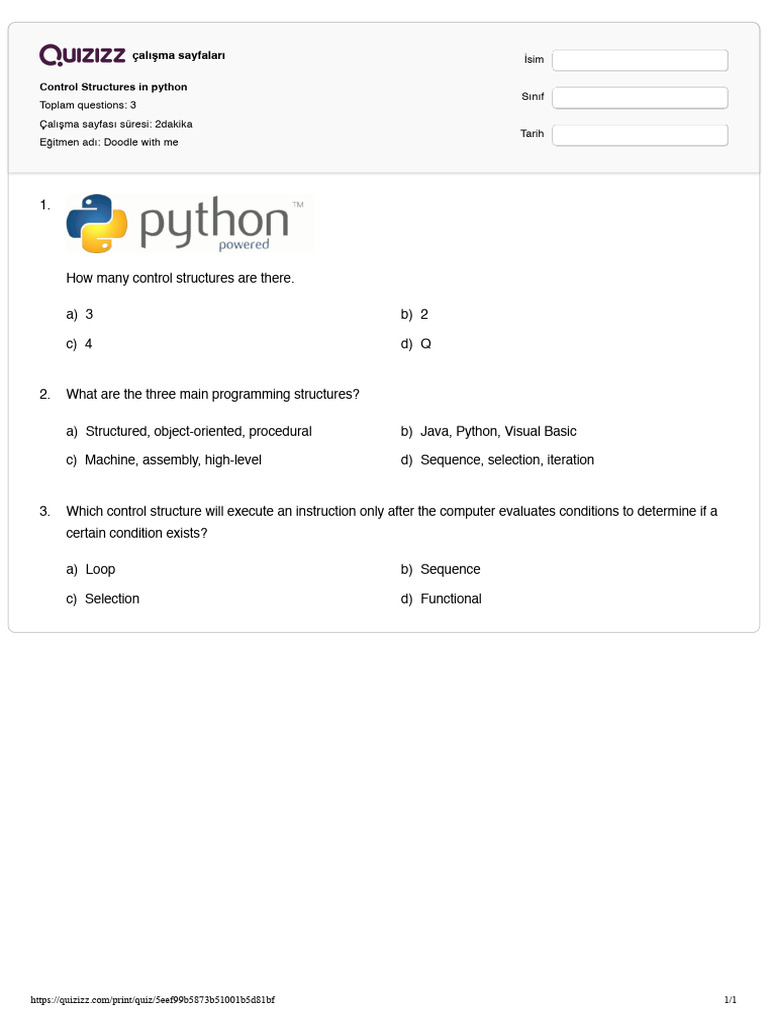 QUIZIZZ çalışma sayfaları

Control Structures in python
Toplam questions: 3
Çalışma sayfası süresi: 2dakika
Eğitmen adı: Doodle with me

İsim
Sınıf
Tarih

1. python™ powered

How many control structures are there.

a) 3
b) 2
c) 4
d) Q

2. What are the three main programming structures?

a) Structured, object-oriented, procedural
b) Java, Python, Visual Basic
c) Machine, assembly, high-level
d) Sequence, selection, iteration

3. Which control structure will execute an instruction only after the computer evaluates conditions to determine if a certain condition exists?

a) Loop
b) Sequence
c) Selection
d) Functional

https://quizizz.com/print/quiz/5eef99b5873b51001b5d81bf
1/1